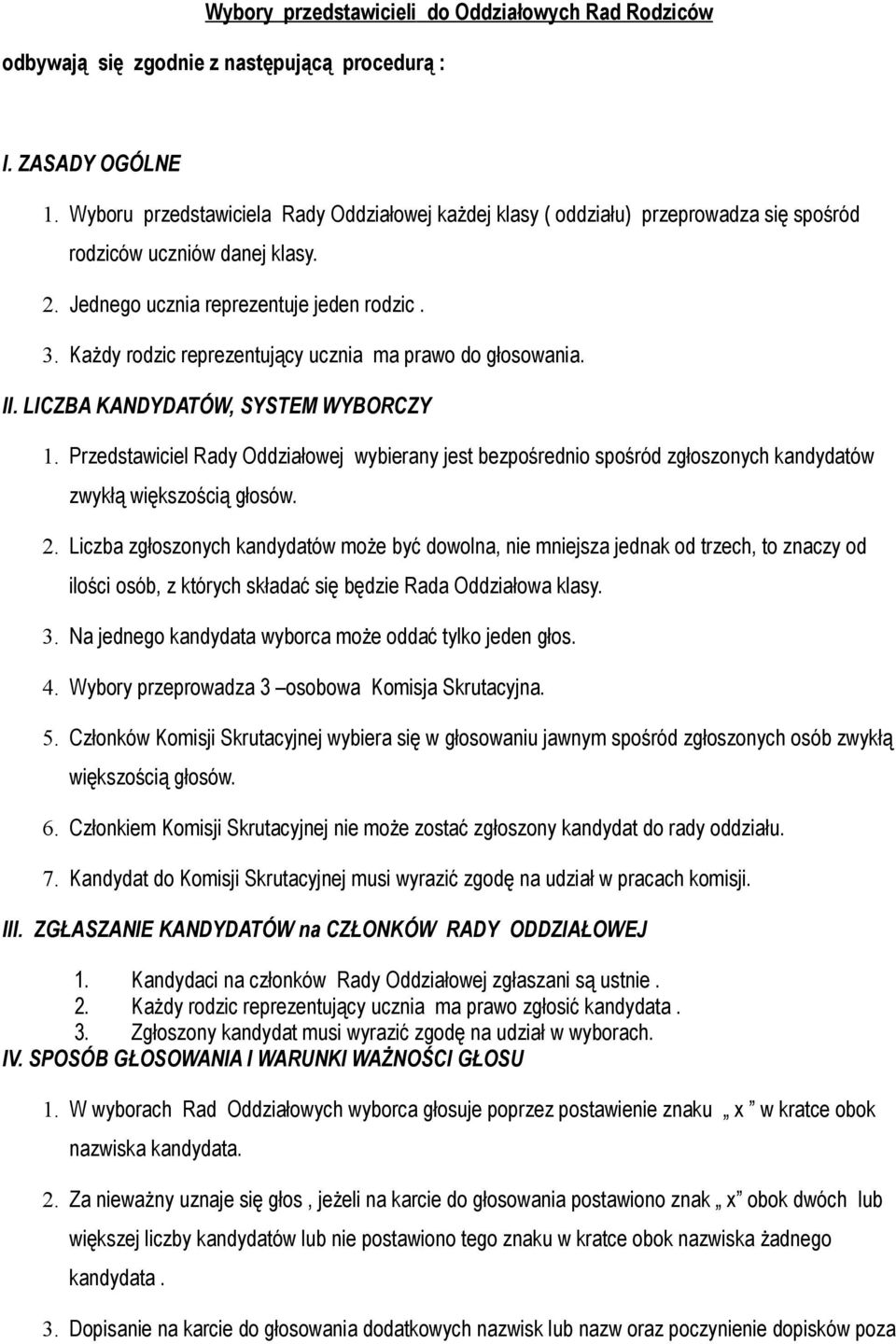 Wybory przedstawicieli do Oddziałowych Rad Rodziców

odbywają się zgodnie z następującą procedurą :

I. ZASADY OGÓLNE

1. Wyboru przedstawiciela Rady Oddziałowej każdej klasy ( oddziału) przeprowadza się spośród rodziców uczniów danej klasy.
2. Jednego ucznia reprezentuje jeden rodzic .
3. Każdy rodzic reprezentujący ucznia ma prawo do głosowania.

II. LICZBA KANDYDATÓW, SYSTEM WYBORCZY

1. Przedstawiciel Rady Oddziałowej wybierany jest bezpośrednio spośród zgłoszonych kandydatów zwykłą większością głosów.
2. Liczba zgłoszonych kandydatów może być dowolna, nie mniejsza jednak od trzech, to znaczy od ilości osób, z których składać się będzie Rada Oddziałowa klasy.
3. Na jednego kandydata wyborca może oddać tylko jeden głos.
4. Wybory przeprowadza 3 –osobowa Komisja Skrutacyjna.
5. Członków Komisji Skrutacyjnej wybiera się w głosowaniu jawnym spośród zgłoszonych osób zwykłą większością głosów.
6. Członkiem Komisji Skrutacyjnej nie może zostać zgłoszony kandydat do rady oddziału.
7. Kandydat do Komisji Skrutacyjnej musi wyrazić zgodę na udział w pracach komisji.

III. ZGŁASZANIE KANDYDATÓW na CZŁONKÓW RADY ODDZIAŁOWEJ

1. Kandydaci na członków Rady Oddziałowej zgłaszani są ustnie .
2. Każdy rodzic reprezentujący ucznia ma prawo zgłosić kandydata .
3. Zgłoszony kandydat musi wyrazić zgodę na udział w wyborach.

IV. SPOSÓB GŁOSOWANIA I WARUNKI WAŻNOŚCI GŁOSU

1. W wyborach Rad Oddziałowych wyborca głosuje poprzez postawienie znaku „ x ” w kratce obok nazwiska kandydata.
2. Za nieważny uznaje się głos , jeżeli na karcie do głosowania postawiono znak „ x” obok dwóch lub większej liczby kandydatów lub nie postawiono tego znaku w kratce obok nazwiska żadnego kandydata .
3. Dopisanie na karcie do głosowania dodatkowych nazwisk lub nazw oraz poczynienie dopisków poza